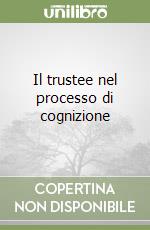 unilibro

Il trustee nel processo di cognizione

COPERTINA NON DISPONIBILE